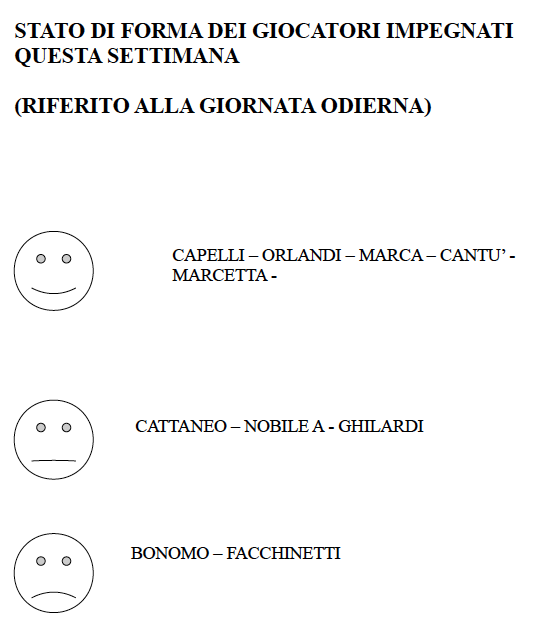 STATO DI FORMA DEI GIOCATORI IMPEGNATI QUESTA SETTIMANA

(RIFERITO ALLA GIORNATA ODIERNA)

CAPELLI – ORLANDI – MARCA – CANTU' - MARCETTA -

CATTANEO – NOBILE A - GHILARDI

BONOMO – FACCHINETTI